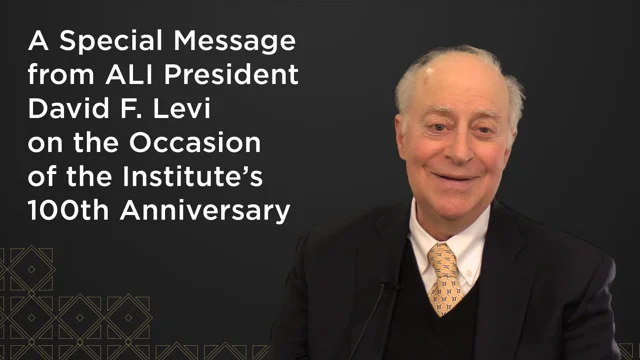 A Special Message from ALI President David F. Levi on the Occasion of the Institute's 100th Anniversary